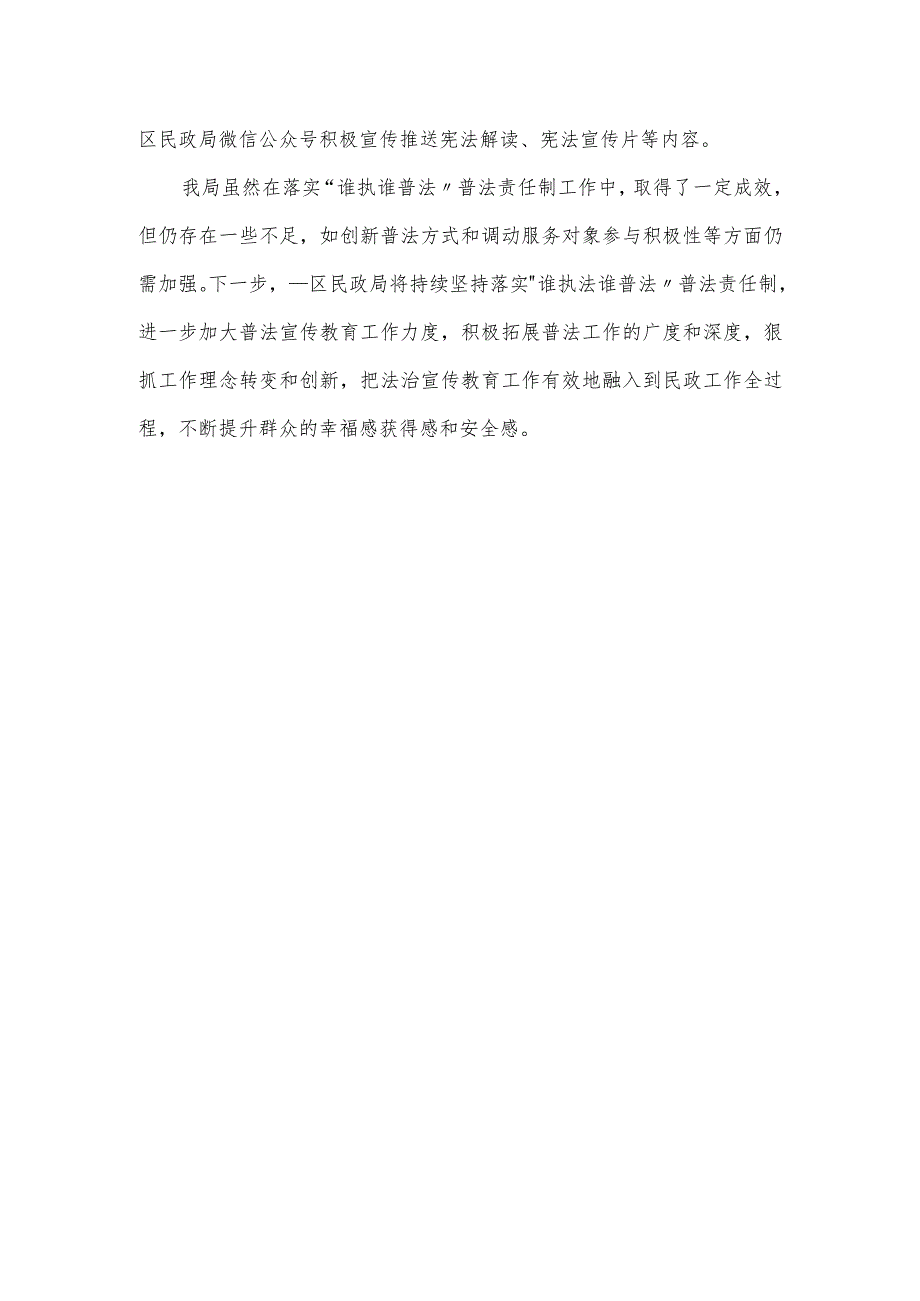 区民政局微信公众号积极宣传推送宪法解读、宪法宣传片等内容。

我局虽然在落实“谁执谁普法〃普法责任制工作中，取得了一定成效，但仍存在一些不足，如创新普法方式和调动服务对象参与积极性等方面仍需加强。下一步，—区民政局将持续坚持落实"谁执法谁普法〃普法责任制，进一步加大普法宣传教育工作力度，积极拓展普法工作的广度和深度，狠抓工作理念转变和创新，把法治宣传教育工作有效地融入到民政工作全过程，不断提升群众的幸福感获得感和安全感。